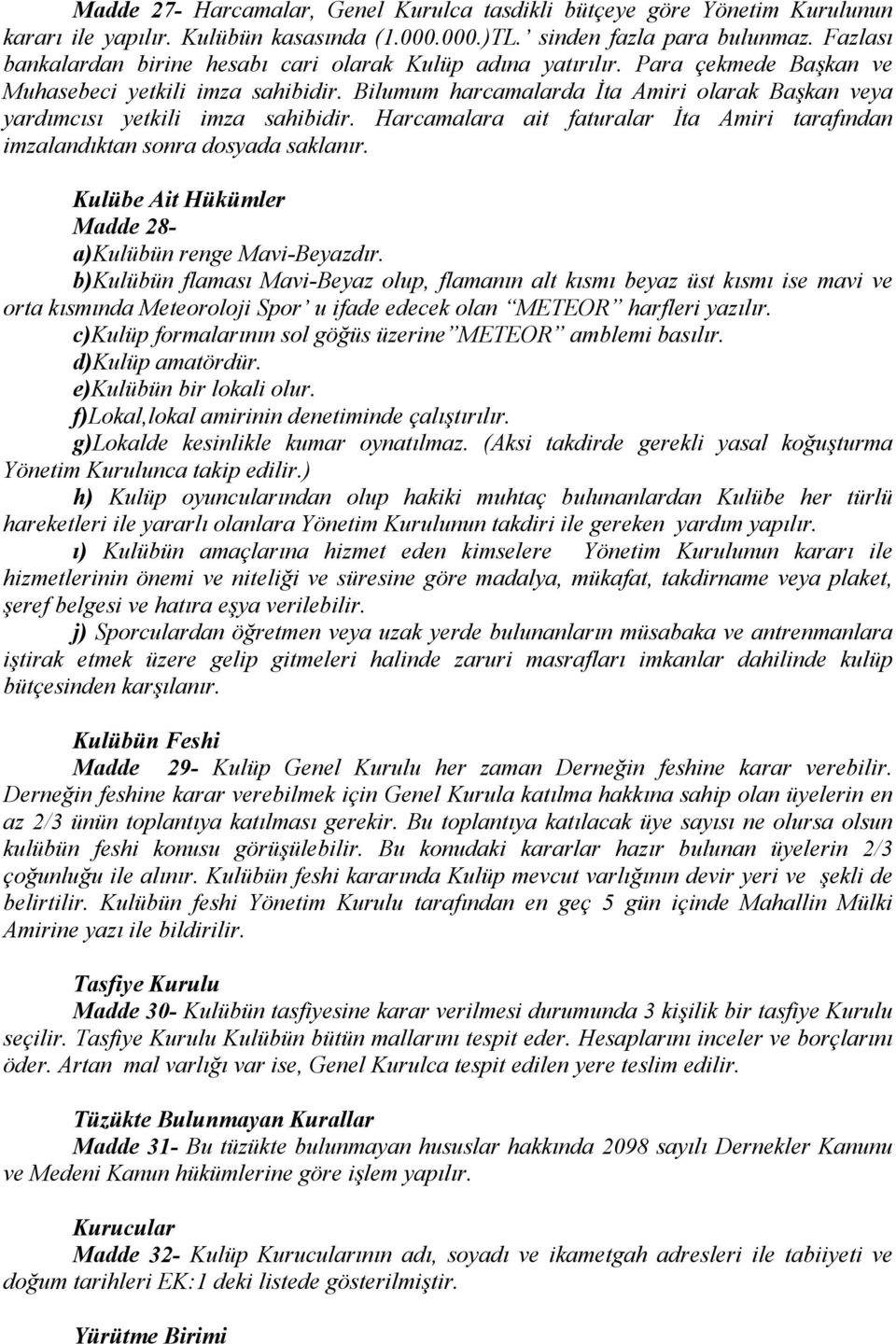 Madde 27- Harcamalar, Genel Kurulca tasdikli bütçeye göre Yönetim Kurulunun kararı ile yapılır. Kulübün kasasında (1.000.000.)TL.' sinden fazla para bulunmaz. Fazlası bankalardan birine hesabı cari olarak Kulüp adına yatırılır. Para çekmede Başkan ve Muhasebeci yetkili imza sahibidir. Bilumum harcamalarda İta Amiri olarak Başkan veya yardımcısı yetkili imza sahibidir. Harcamalara ait faturalar İta Amiri tarafından imzalandıktan sonra dosyada saklanır.

Kulübe Ait Hükümler
Madde 28-
a)Kulübün renge Mavi-Beyazdır.
b)Kulübün flaması Mavi-Beyaz olup, flamanın alt kısmı beyaz üst kısmı ise mavi ve orta kısmında Meteoroloji Spor' u ifade edecek olan "METEOR" harfleri yazılır.
c)Kulüp formalarının sol göğüs üzerine"METEOR" amblemi basılır.
d)Kulüp amatördür.
e)Kulübün bir lokali olur.
f)Lokal,lokal amirinin denetiminde çalıştırılır.
g)Lokalde kesinlikle kumar oynatılmaz. (Aksi takdirde gerekli yasal koğuşturma Yönetim Kurulunca takip edilir.)
h) Kulüp oyuncularından olup hakiki muhtaç bulunanlardan Kulübe her türlü hareketleri ile yararlı olanlara Yönetim Kurulunun takdiri ile gereken yardım yapılır.
ı) Kulübün amaçlarına hizmet eden kimselere Yönetim Kurulunun kararı ile hizmetlerinin önemi ve niteliği ve süresine göre madalya, mükafat, takdirname veya plaket, şeref belgesi ve hatıra eşya verilebilir.
j) Sporculardan öğretmen veya uzak yerde bulunanların müsabaka ve antrenmanlara iştirak etmek üzere gelip gitmeleri halinde zaruri masrafları imkanlar dahilinde kulüp bütçesinden karşılanır.

Kulübün Feshi
Madde 29- Kulüp Genel Kurulu her zaman Derneğin feshine karar verebilir. Derneğin feshine karar verebilmek için Genel Kurula katılma hakkına sahip olan üyelerin en az 2/3 ünün toplantıya katılması gerekir. Bu toplantıya katılacak üye sayısı ne olursa olsun kulübün feshi konusu görüşülebilir. Bu konudaki kararlar hazır bulunan üyelerin 2/3 çoğunluğu ile alınır. Kulübün feshi kararında Kulüp mevcut varlığının devir yeri ve şekli de belirtilir. Kulübün feshi Yönetim Kurulu tarafından en geç 5 gün içinde Mahallin Mülki Amirine yazı ile bildirilir.

Tasfiye Kurulu
Madde 30- Kulübün tasfiyesine karar verilmesi durumunda 3 kişilik bir tasfiye Kurulu seçilir. Tasfiye Kurulu Kulübün bütün mallarını tespit eder. Hesaplarını inceler ve borçlarını öder. Artan mal varlığı var ise, Genel Kurulca tespit edilen yere teslim edilir.

Tüzükte Bulunmayan Kurallar
Madde 31- Bu tüzükte bulunmayan hususlar hakkında 2098 sayılı Dernekler Kanunu ve Medeni Kanun hükümlerine göre işlem yapılır.

Kurucular
Madde 32- Kulüp Kurucularının adı, soyadı ve ikametgah adresleri ile tabiiyeti ve doğum tarihleri EK:1 deki listede gösterilmiştir.

Yürütme Birimi